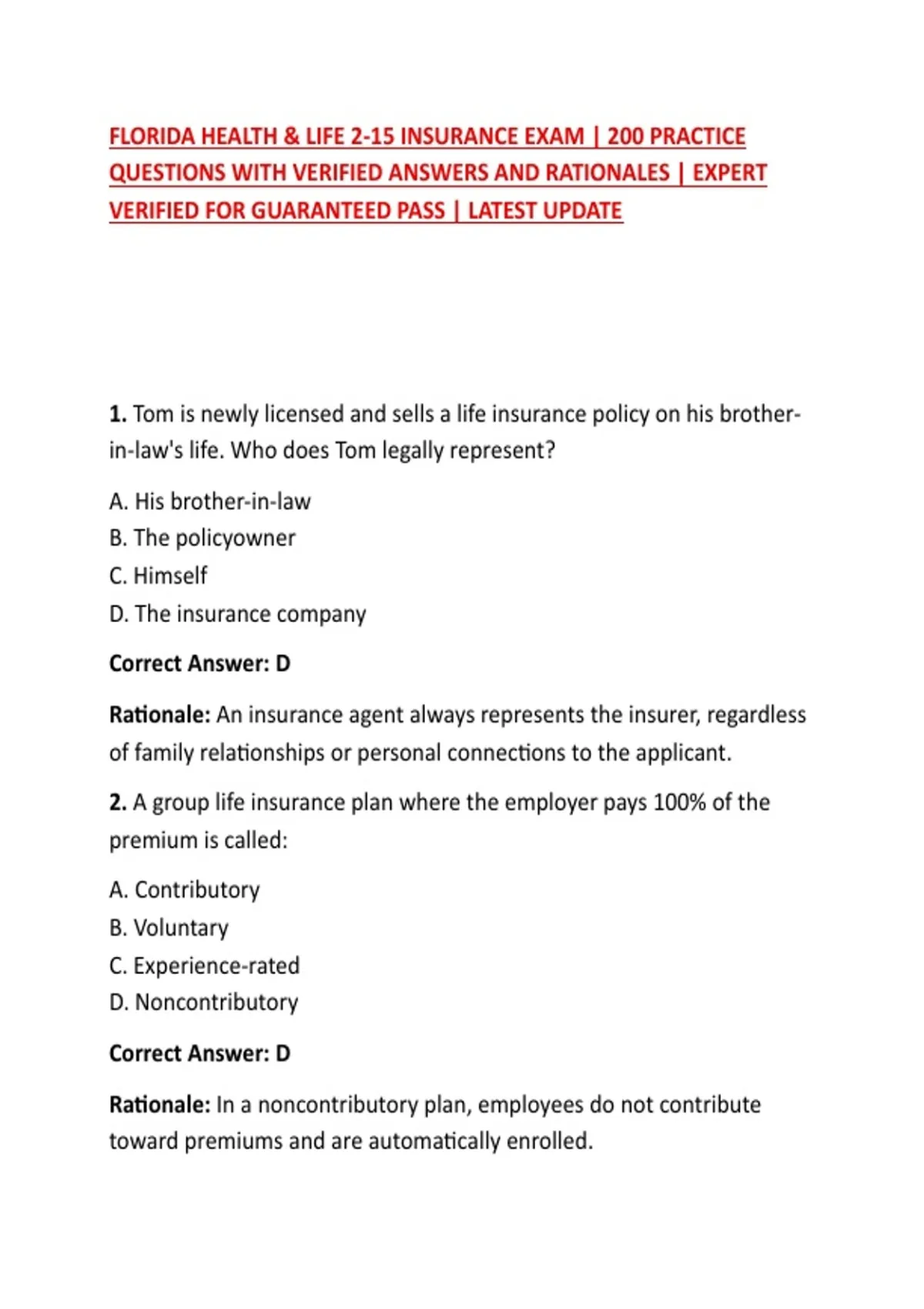 FLORIDA HEALTH & LIFE 2-15 INSURANCE EXAM | 200 PRACTICE QUESTIONS WITH VERIFIED ANSWERS AND RATIONALES | EXPERT VERIFIED FOR GUARANTEED PASS | LATEST UPDATE

1. Tom is newly licensed and sells a life insurance policy on his brother-in-law's life. Who does Tom legally represent?

A. His brother-in-law
B. The policyowner
C. Himself
D. The insurance company

Correct Answer: D

Rationale: An insurance agent always represents the insurer, regardless of family relationships or personal connections to the applicant.

2. A group life insurance plan where the employer pays 100% of the premium is called:

A. Contributory
B. Voluntary
C. Experience-rated
D. Noncontributory

Correct Answer: D

Rationale: In a noncontributory plan, employees do not contribute toward premiums and are automatically enrolled.